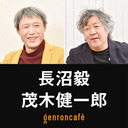 長沼毅
茂木健一郎
genroncafé